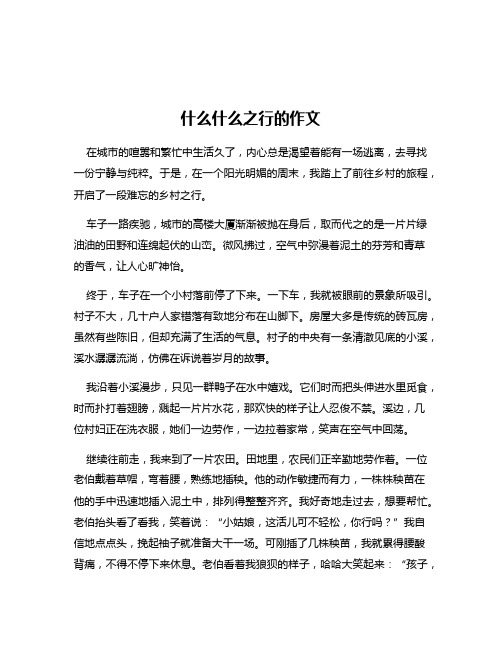 什么什么之行的作文

在城市的喧嚣和繁忙中生活久了，内心总是渴望着能有一场逃离，去寻找一份宁静与纯粹。于是，在一个阳光明媚的周末，我踏上了前往乡村的旅程，开启了一段难忘的乡村之行。

车子一路疾驰，城市的高楼大厦渐渐被抛在身后，取而代之的是一片片绿油油的田野和连绵起伏的山峦。微风拂过，空气中弥漫着泥土的芬芳和青草的香气，让人心旷神怡。

终于，车子在一个小村落前停了下来。一下车，我就被眼前的景象所吸引。村子不大，几十户人家错落有致地分布在山脚下。房屋大多是传统的砖瓦房，虽然有些陈旧，但却充满了生活的气息。村子的中央有一条清澈见底的小溪，溪水潺潺流淌，仿佛在诉说着岁月的故事。

我沿着小溪漫步，只见一群鸭子在水中嬉戏。它们时而把头伸进水里觅食，时而扑打着翅膀，溅起一片片水花，那欢快的样子让人忍俊不禁。溪边，几位村妇正在洗衣服，她们一边劳作，一边拉着家常，笑声在空气中回荡。

继续往前走，我来到了一片农田。田地里，农民们正辛勤地劳作着。一位老伯戴着草帽，弯着腰，熟练地插秧。他的动作敏捷而有力，一株株秧苗在他的手中迅速地插入泥土中，排列得整整齐齐。我好奇地走过去，想要帮忙。老伯抬头看了看我，笑着说：“小姑娘，这活儿可不轻松，你行吗？”我自信地点点头，挽起袖子就准备大干一场。可刚插了几株秧苗，我就累得腰酸背痛，不得不停下来休息。老伯看着我狼狈的样子，哈哈大笑起来：“孩子，